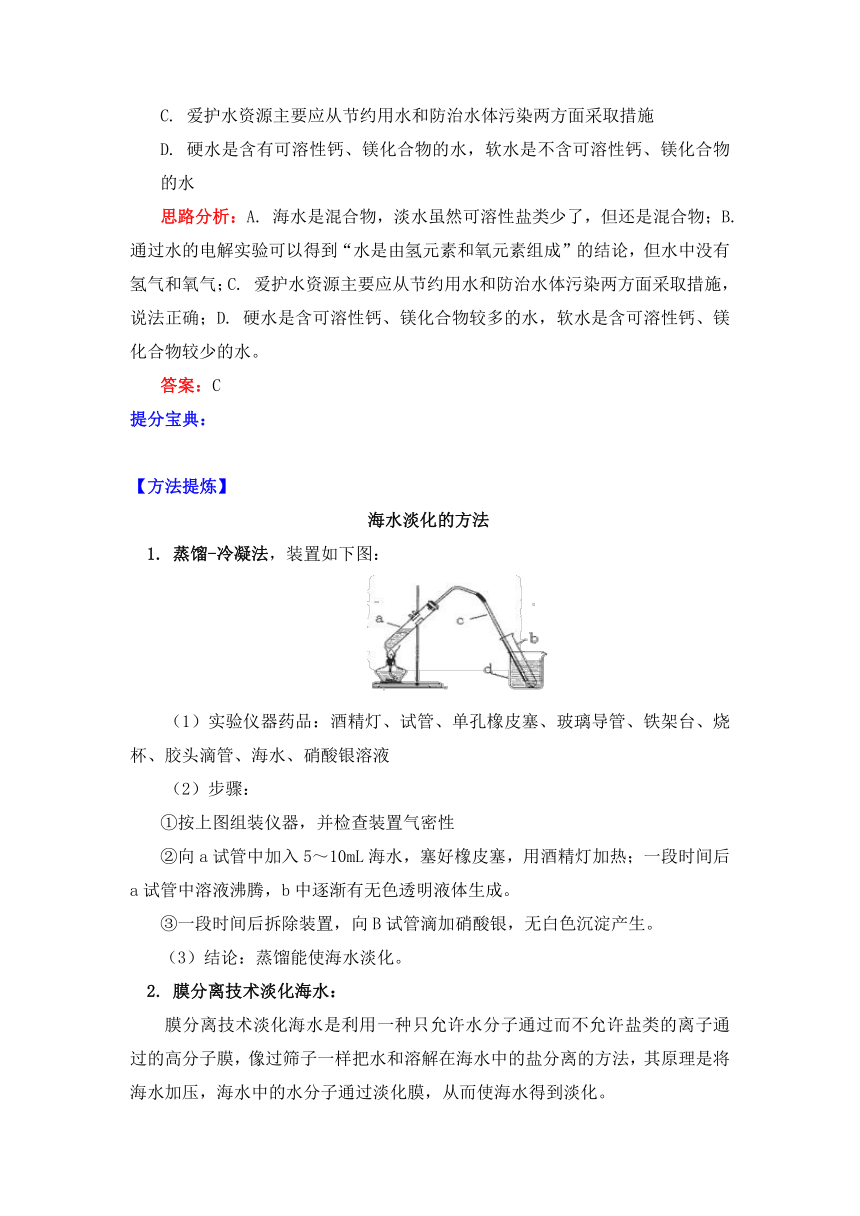 C. 爱护水资源主要应从节约用水和防治水体污染两方面采取措施

D. 硬水是含有可溶性钙、镁化合物的水，软水是不含可溶性钙、镁化合物的水

思路分析：A. 海水是混合物，淡水虽然可溶性盐类少了，但还是混合物；B. 通过水的电解实验可以得到“水是由氢元素和氧元素组成”的结论，但水中没有氢气和氧气；C. 爱护水资源主要应从节约用水和防治水体污染两方面采取措施，说法正确；D. 硬水是含可溶性钙、镁化合物较多的水，软水是含可溶性钙、镁化合物较少的水。

答案：C

提分宝典：

【方法提炼】

海水淡化的方法

1. 蒸馏-冷凝法，装置如下图：

a

c

b

d

（1）实验仪器药品：酒精灯、试管、单孔橡皮塞、玻璃导管、铁架台、烧杯、胶头滴管、海水、硝酸银溶液

（2）步骤：

①按上图组装仪器，并检查装置气密性

②向 a 试管中加入 5～10mL 海水，塞好橡皮塞，用酒精灯加热；一段时间后 a 试管中溶液沸腾，b 中逐渐有无色透明液体生成。

③一段时间后拆除装置，向 B 试管滴加硝酸银，无白色沉淀产生。

（3）结论：蒸馏能使海水淡化。

2. 膜分离技术淡化海水：

膜分离技术淡化海水是利用一种只允许水分子通过而不允许盐类的离子通过的高分子膜，像过筛子一样把水和溶解在海水中的盐分离的方法，其原理是将海水加压，海水中的水分子通过淡化膜，从而使海水得到淡化。